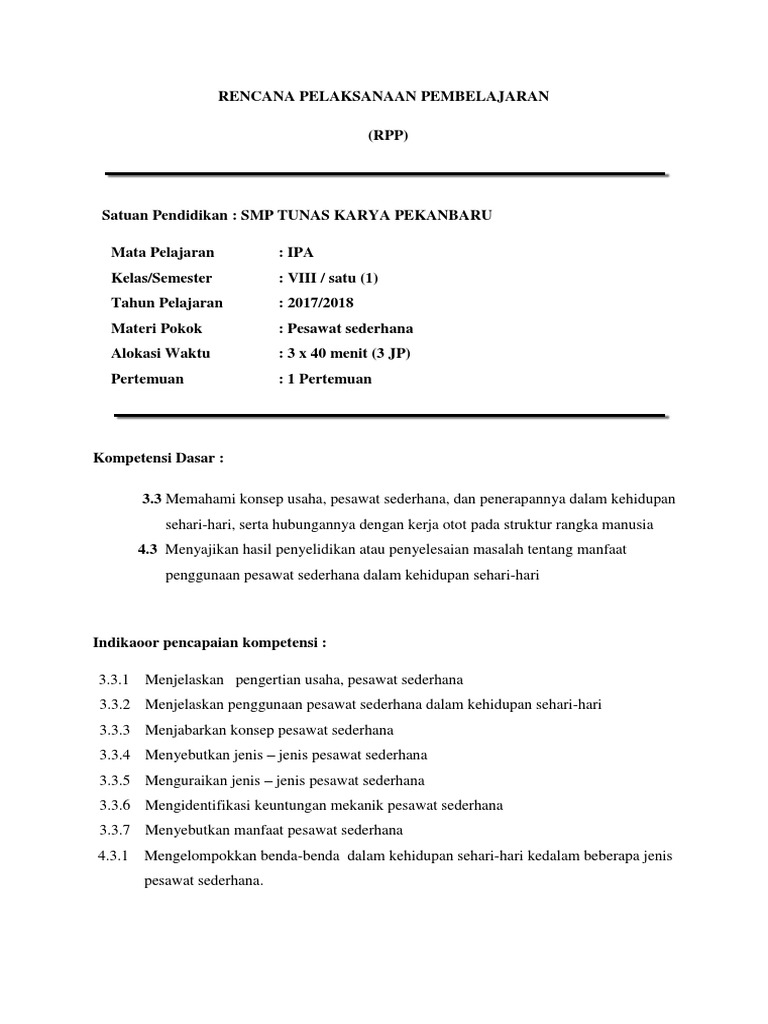 RENCANA PELAKSANAAN PEMBELAJARAN

(RPP)

Satuan Pendidikan : SMP TUNAS KARYA PEKANBARU

Mata Pelajaran : IPA
Kelas/Semester : VIII / satu (1)
Tahun Pelajaran : 2017/2018
Materi Pokok : Pesawat sederhana
Alokasi Waktu : 3 x 40 menit (3 JP)
Pertemuan : 1 Pertemuan

Kompetensi Dasar :

3.3 Memahami konsep usaha, pesawat sederhana, dan penerapannya dalam kehidupan sehari-hari, serta hubungannya dengan kerja otot pada struktur rangka manusia
4.3 Menyajikan hasil penyelidikan atau penyelesaian masalah tentang manfaat penggunaan pesawat sederhana dalam kehidupan sehari-hari

Indikaoor pencapaian kompetensi :

3.3.1 Menjelaskan pengertian usaha, pesawat sederhana
3.3.2 Menjelaskan penggunaan pesawat sederhana dalam kehidupan sehari-hari
3.3.3 Menjabarkan konsep pesawat sederhana
3.3.4 Menyebutkan jenis – jenis pesawat sederhana
3.3.5 Menguraikan jenis – jenis pesawat sederhana
3.3.6 Mengidentifikasi keuntungan mekanik pesawat sederhana
3.3.7 Menyebutkan manfaat pesawat sederhana
4.3.1 Mengelompokkan benda-benda dalam kehidupan sehari-hari kedalam beberapa jenis pesawat sederhana.